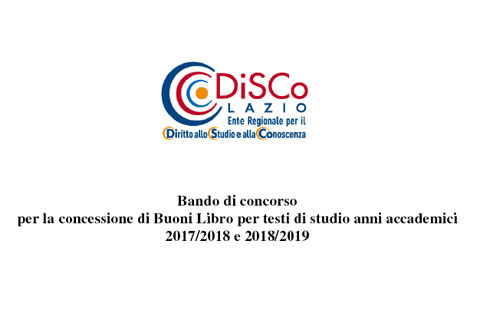 DiSCo
LAZIO
Ente Regionale per il
Diritto allo Studio e alla Conoscenza

Bando di concorso
per la concessione di Buoni Libro per testi di studio anni accademici
2017/2018 e 2018/2019